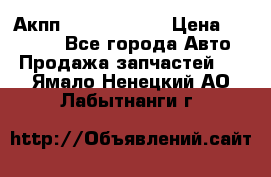 Акпп Цена
Все города Авто
Продажа запчастей
Ямало Ненецкий АО
Лабытнанги г

http://Объявлений.сайт